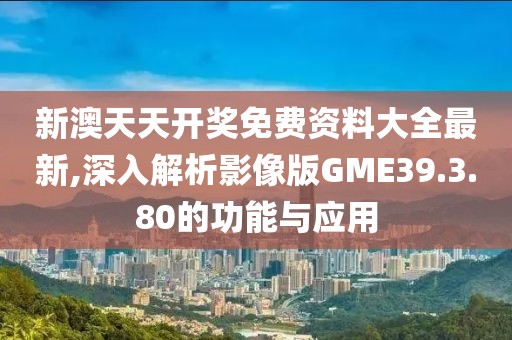 新澳天天开奖免费资料大全最新,深入解析影像版GME39.3.80的功能与应用